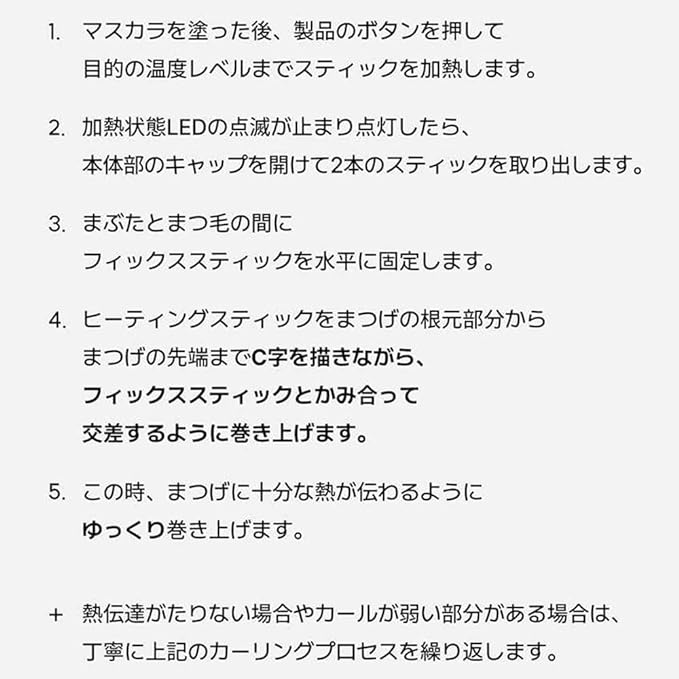 1. マスカラを塗った後、製品のボタンを押して目的の温度レベルまでスティックを加熱します。

2. 加熱状態LEDの点滅が止まり点灯したら、本体部のキャップを開けて2本のスティックを取り出します。

3. まぶたとまつ毛の間にフィックススティックを水平に固定します。

4. ヒーティングスティックをまつげの根元部分からまつげの先端までC字を描きながら、フィックススティックとかみ合って交差するように巻き上げます。

5. この時、まつげに十分な熱が伝わるようにゆっくり巻き上げます。

+ 熱伝達がたりない場合やカールが弱い部分がある場合は、丁寧に上記のカーリングプロセスを繰り返します。